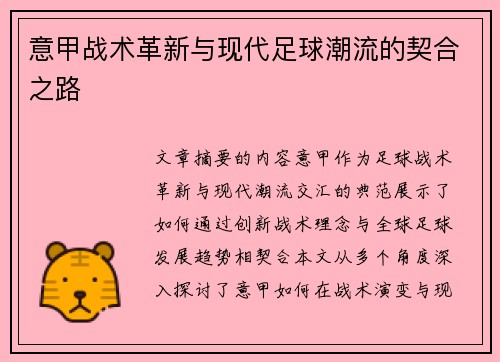 意甲战术革新与现代足球潮流的契合之路

文章摘要的内容意甲作为足球战术革新与现代潮流交汇的典范展示了如何通过创新战术理念与全球足球发展趋势相契合本文从多个角度深入探讨了意甲如何在战术演变与现